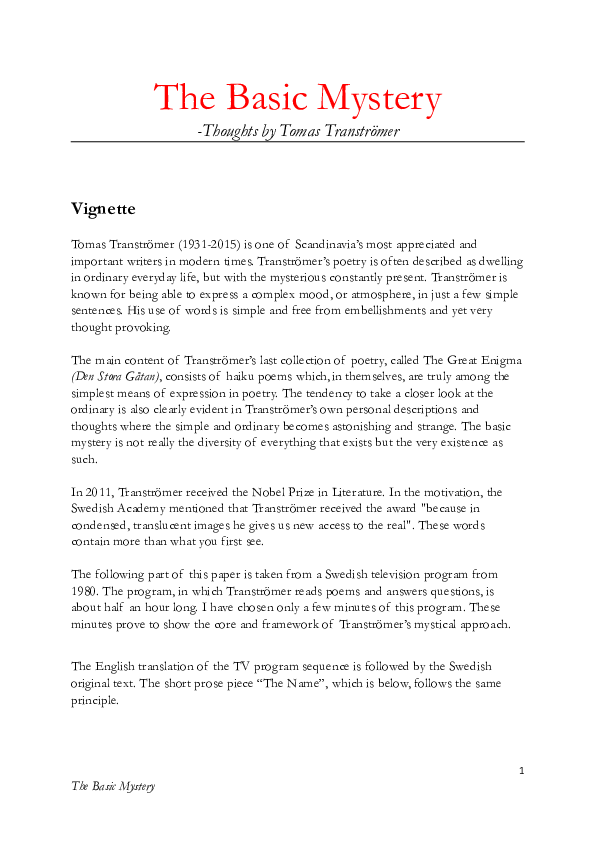 The Basic Mystery

-Thoughts by Tomas Tranströmer

Vignette

Tomas Tranströmer (1931-2015) is one of Scandinavia's most appreciated and important writers in modern times. Tranströmer's poetry is often described as dwelling in ordinary everyday life, but with the mysterious constantly present. Tranströmer is known for being able to express a complex mood, or atmosphere, in just a few simple sentences. His use of words is simple and free from embellishments and yet very thought provoking.

The main content of Tranströmer's last collection of poetry, called The Great Enigma (Den Stora Gåtan), consists of haiku poems which, in themselves, are truly among the simplest means of expression in poetry. The tendency to take a closer look at the ordinary is also clearly evident in Tranströmer's own personal descriptions and thoughts where the simple and ordinary becomes astonishing and strange. The basic mystery is not really the diversity of everything that exists but the very existence as such.

In 2011, Tranströmer received the Nobel Prize in Literature. In the motivation, the Swedish Academy mentioned that Tranströmer received the award "because in condensed, translucent images he gives us new access to the real". These words contain more than what you first see.

The following part of this paper is taken from a Swedish television program from 1980. The program, in which Tranströmer reads poems and answers questions, is about half an hour long. I have chosen only a few minutes of this program. These minutes prove to show the core and framework of Tranströmer's mystical approach.

The English translation of the TV program sequence is followed by the Swedish original text. The short prose piece "The Name", which is below, follows the same principle.

1

The Basic Mystery